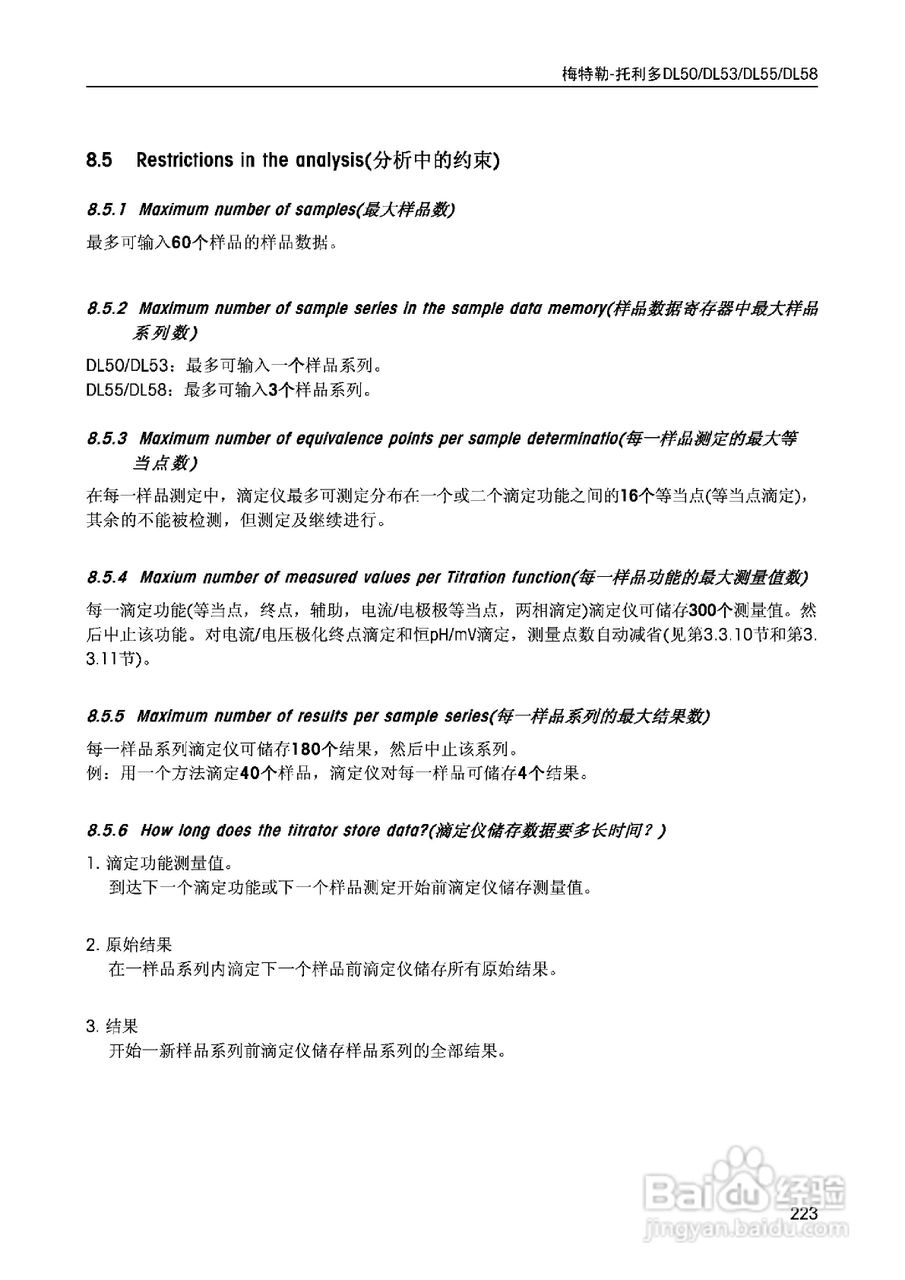 梅特勒-托利多DL50/DL53/DL55/DL58

8.5 Restrictions in the analysis(分析中的约束)

8.5.1 Maximum number of samples(最大样品数)

最多可输入60个样品的样品数据。

8.5.2 Maximum number of sample series in the sample data memory(样品数据寄存器中最大样品系列数)

DL50/DL53：最多可输入一个样品系列。
DL55/DL58：最多可输入3个样品系列。

8.5.3 Maximum number of equivalence points per sample determinatio(每一样品测定的最大等当点数)

在每一样品测定中，滴定仪最多可测定分布在一个或二个滴定功能之间的16个等当点(等当点滴定)，其余的不能被检测，但测定及继续进行。

8.5.4 Maxium number of measured values per Titration function(每一样品功能的最大测量值数)

每一滴定功能(等当点，终点，辅助，电流/电极极等当点，两相滴定)滴定仪可储存300个测量值。然后中止该功能。对电流/电压极化终点滴定和恒pH/mV滴定，测量点数自动减省(见第3.3.10节和第3.3.11节)。

8.5.5 Maximum number of results per sample series(每一样品系列的最大结果数)

每一样品系列滴定仪可储存180个结果，然后中止该系列。
例：用一个方法滴定40个样品，滴定仪对每一样品可储存4个结果。

8.5.6 How long does the titrator store data?(滴定仪储存数据要多长时间？)

1. 滴定功能测量值。
到达下一个滴定功能或下一个样品测定开始前滴定仪储存测量值。

2. 原始结果
在一样品系列内滴定下一个样品前滴定仪储存所有原始结果。

3. 结果
开始一新样品系列前滴定仪储存样品系列的全部结果。

Baidu经验
jingyan.baidu.com

223